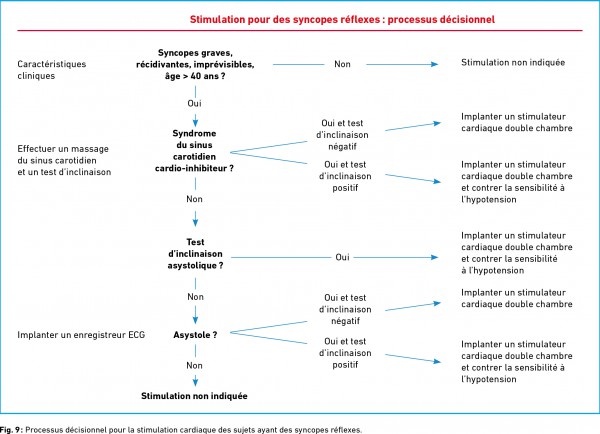 Stimulation pour des syncopes réflexes : processus décisionnel

Caractéristiques cliniques

Syncopes graves, récidivantes, imprévisibles, âge > 40 ans ?

Non

Stimulation non indiquée

Oui

Effectuer un massage du sinus carotidien et un test d'inclinaison

Syndrome du sinus carotidien cardio-inhibiteur ?

Oui et test d'inclinaison négatif

Implanter un stimulateur cardiaque double chambre

Oui et test d'inclinaison positif

Implanter un stimulateur cardiaque double chambre et contrer la sensibilité à l'hypotension

Non

Test d'inclinaison asystolique ?

Oui

Implanter un stimulateur cardiaque double chambre et contrer la sensibilité à l'hypotension

Non

Implanter un enregistreur ECG

Asystole ?

Oui et test d'inclinaison négatif

Implanter un stimulateur cardiaque double chambre

Oui et test d'inclinaison positif

Implanter un stimulateur cardiaque double chambre et contrer la sensibilité à l'hypotension

Non

Stimulation non indiquée

Fig. 9 : Processus décisionnel pour la stimulation cardiaque des sujets ayant des syncopes réflexes.